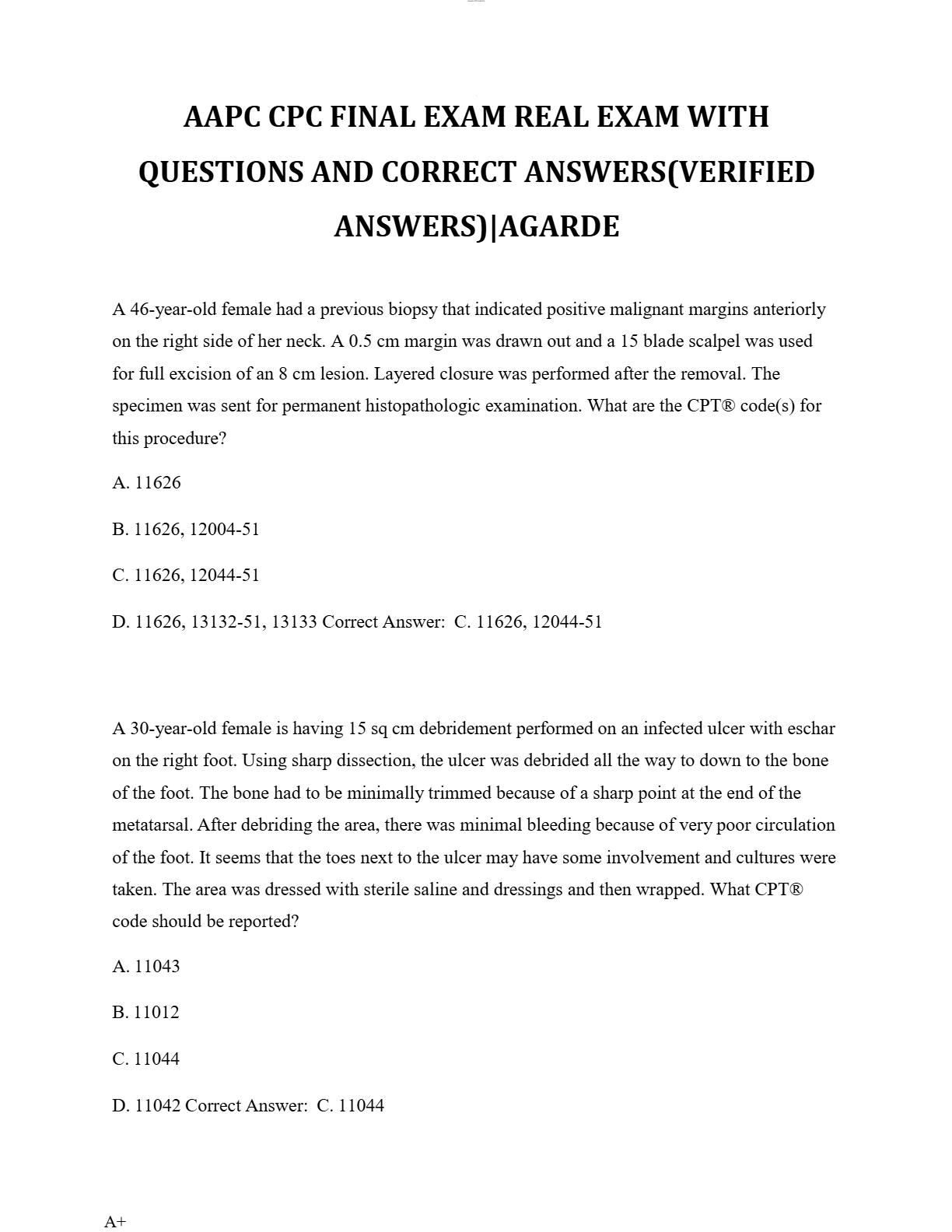 AAPC CPC FINAL EXAM REAL EXAM WITH QUESTIONS AND CORRECT ANSWERS(VERIFIED ANSWERS)|AGARDE

A 46-year-old female had a previous biopsy that indicated positive malignant margins anteriorly on the right side of her neck. A 0.5 cm margin was drawn out and a 15 blade scalpel was used for full excision of an 8 cm lesion. Layered closure was performed after the removal. The specimen was sent for permanent histopathologic examination. What are the CPT® code(s) for this procedure?

A. 11626

B. 11626, 12004-51

C. 11626, 12044-51

D. 11626, 13132-51, 13133 Correct Answer: C. 11626, 12044-51

A 30-year-old female is having 15 sq cm debridement performed on an infected ulcer with eschar on the right foot. Using sharp dissection, the ulcer was debrided all the way to down to the bone of the foot. The bone had to be minimally trimmed because of a sharp point at the end of the metatarsal. After debriding the area, there was minimal bleeding because of very poor circulation of the foot. It seems that the toes next to the ulcer may have some involvement and cultures were taken. The area was dressed with sterile saline and dressings and then wrapped. What CPT® code should be reported?

A. 11043

B. 11012

C. 11044

D. 11042 Correct Answer: C. 11044

A+